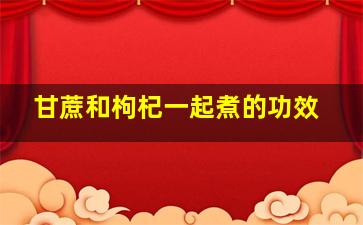 甘蔗和枸杞一起煮的功效